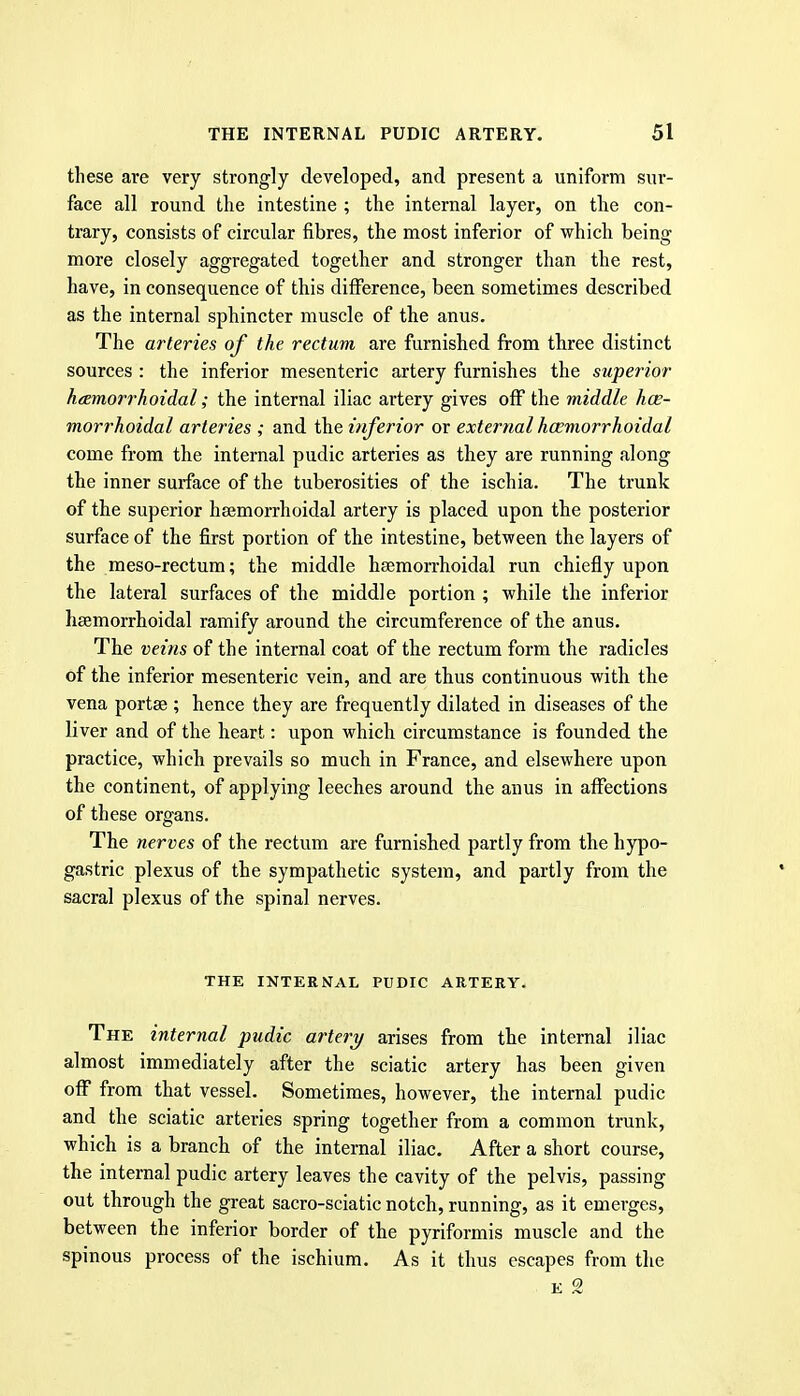 THE INTERNAL PUDIC ARTERY. 51

these are very strongly developed, and present a uniform surface all round the intestine ; the internal layer, on the contrary, consists of circular fibres, the most inferior of which being more closely aggregated together and stronger than the rest, have, in consequence of this difference, been sometimes described as the internal sphincter muscle of the anus.

The arteries of the rectum are furnished from three distinct sources : the inferior mesenteric artery furnishes the superior hæmorrhoidal; the internal iliac artery gives off the middle hæmorrhoidal arteries ; and the inferior or external hæmorrhoidal come from the internal pudic arteries as they are running along the inner surface of the tuberosities of the ischia. The trunk of the superior hæmorrhoidal artery is placed upon the posterior surface of the first portion of the intestine, between the layers of the meso-rectum; the middle hæmorrhoidal run chiefly upon the lateral surfaces of the middle portion ; while the inferior hæmorrhoidal ramify around the circumference of the anus.

The veins of the internal coat of the rectum form the radicles of the inferior mesenteric vein, and are thus continuous with the vena portæ ; hence they are frequently dilated in diseases of the liver and of the heart: upon which circumstance is founded the practice, which prevails so much in France, and elsewhere upon the continent, of applying leeches around the anus in affections of these organs.

The nerves of the rectum are furnished partly from the hypogastric plexus of the sympathetic system, and partly from the sacral plexus of the spinal nerves.

THE INTERNAL PUDIC ARTERY.

The internal pudic artery arises from the internal iliac almost immediately after the sciatic artery has been given off from that vessel. Sometimes, however, the internal pudic and the sciatic arteries spring together from a common trunk, which is a branch of the internal iliac. After a short course, the internal pudic artery leaves the cavity of the pelvis, passing out through the great sacro-sciatic notch, running, as it emerges, between the inferior border of the pyriformis muscle and the spinous process of the ischium. As it thus escapes from the

E 2